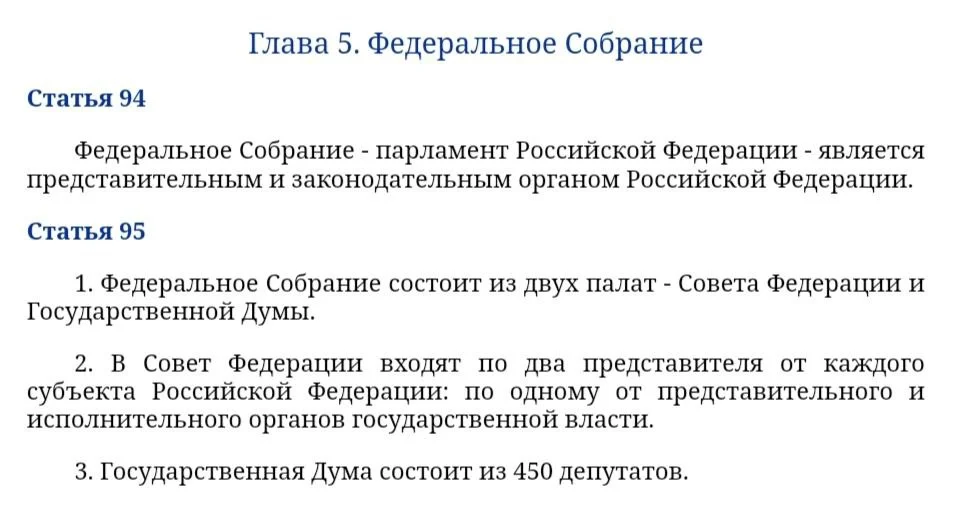 Глава 5. Федеральное Собрание

Статья 94

Федеральное Собрание - парламент Российской Федерации - является представительным и законодательным органом Российской Федерации.

Статья 95

1. Федеральное Собрание состоит из двух палат - Совета Федерации и Государственной Думы.

2. В Совет Федерации входят по два представителя от каждого субъекта Российской Федерации: по одному от представительного и исполнительного органов государственной власти.

3. Государственная Дума состоит из 450 депутатов.